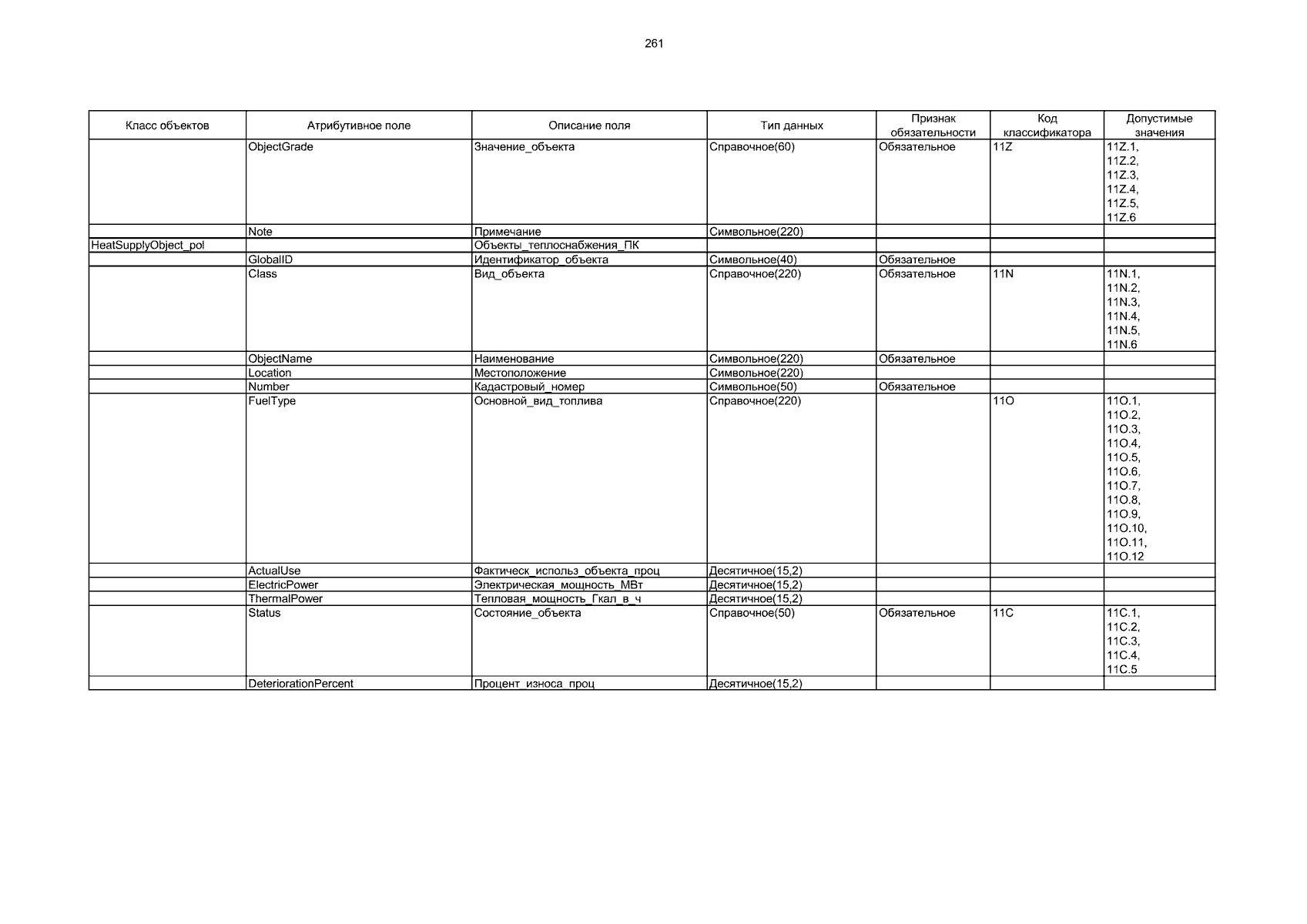 261

| Класс объектов | Атрибутивное поле | Описание поля | Тип данных | Признак обязательности | Код классификатора | Допустимые значения |
|---|---|---|---|---|---|---|
| | ObjectGrade | Значение_объекта | Справочное(60) | Обязательное | 11Z | 11Z.1, 11Z.2, 11Z.3, 11Z.4, 11Z.5, 11Z.6 |
| | Note | Примечание | Символьное(220) | | | |
| HeatSupplyObject_pol | | Объекты_теплоснабжения_ПК | | | | |
| | GlobalID | Идентификатор_объекта | Символьное(40) | Обязательное | | |
| | Class | Вид_объекта | Справочное(220) | Обязательное | 11N | 11N.1, 11N.2, 11N.3, 11N.4, 11N.5, 11N.6 |
| | ObjectName | Наименование | Символьное(220) | Обязательное | | |
| | Location | Местоположение | Символьное(220) | | | |
| | Number | Кадастровый_номер | Символьное(50) | Обязательное | | |
| | FuelType | Основной_вид_топлива | Справочное(220) | | 11O | 11O.1, 11O.2, 11O.3, 11O.4, 11O.5, 11O.6, 11O.7, 11O.8, 11O.9, 11O.10, 11O.11, 11O.12 |
| | ActualUse | Фактическ_использ_объекта_проц | Десятичное(15,2) | | | |
| | ElectricPower | Электрическая_мощность_МВт | Десятичное(15,2) | | | |
| | ThermalPower | Тепловая_мощность_Гкал_в_ч | Десятичное(15,2) | | | |
| | Status | Состояние_объекта | Справочное(50) | Обязательное | 11C | 11C.1, 11C.2, 11C.3, 11C.4, 11C.5 |
| | DeteriorationPercent | Процент_износа_проц | Десятичное(15,2) | | | |